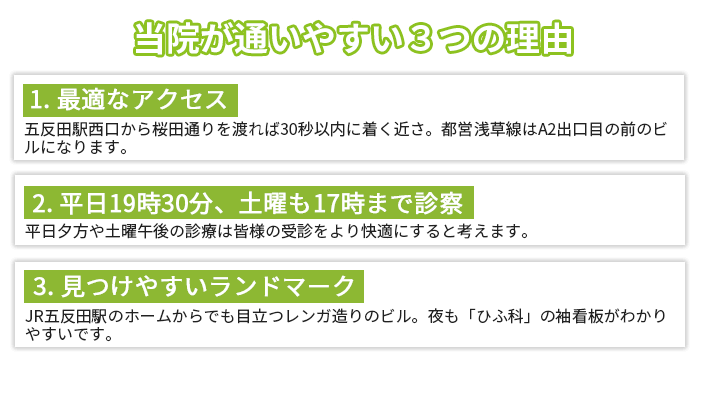 当院が通いやすい３つの理由

1. 最適なアクセス

五反田駅西口から桜田通りを渡れば30秒以内に着く近さ。都営浅草線はA2出口目の前のビルになります。

2. 平日19時30分、土曜も17時まで診察

平日夕方や土曜午後の診療は皆様の受診をより快適にすると考えます。

3. 見つけやすいランドマーク

JR五反田駅のホームからでも目立つレンガ造りのビル。夜も「ひふ科」の袖看板がわかりやすいです。